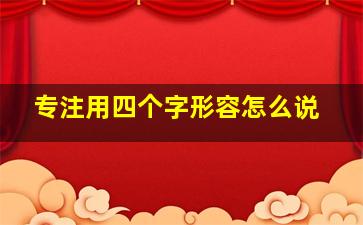 专注用四个字形容怎么说